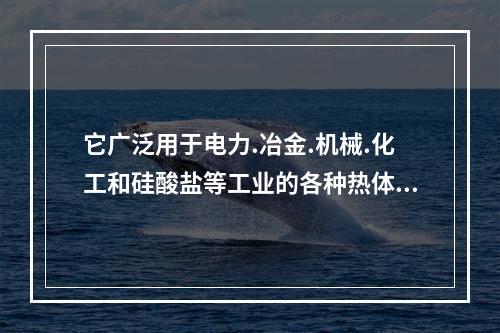 它广泛用于电力.冶金.机械.化工和硅酸盐等工业的各种热体...